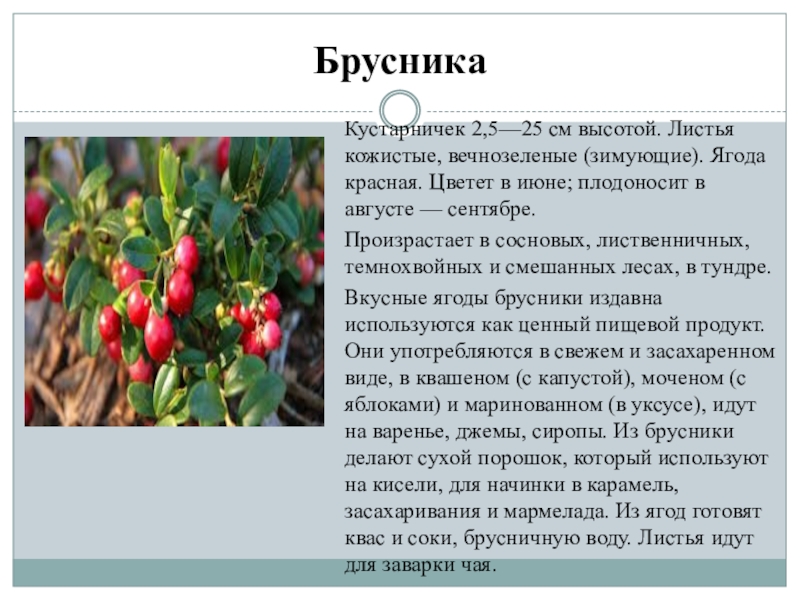 Брусника

Кустарничек 2,5—25 см высотой. Листья кожистые, вечнозеленые (зимующие). Ягода красная. Цветет в июне; плодоносит в августе — сентябре.

Произрастает в сосновых, лиственничных, темнохвойных и смешанных лесах, в тундре.

Вкусные ягоды брусники издавна используются как ценный пищевой продукт. Они употребляются в свежем и засахаренном виде, в квашеном (с капустой), моченом (с яблоками) и маринованном (в уксусе), идут на варенье, джемы, сиропы. Из брусники делают сухой порошок, который используют на кисели, для начинки в карамель, засахаривания и мармелада. Из ягод готовят квас и соки, брусничную воду. Листья идут для заварки чая.